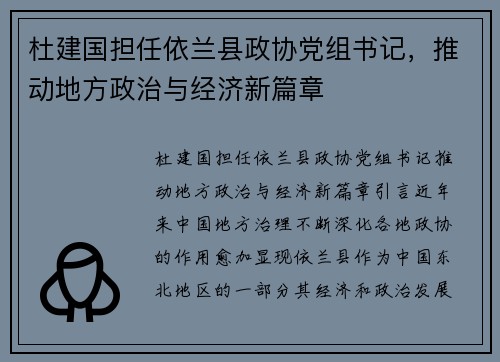 杜建国担任依兰县政协党组书记，推动地方政治与经济新篇章

杜建国担任依兰县政协党组书记推动地方政治与经济新篇章引言近年来中国地方治理不断深化各地政协的作用愈加显现依兰县作为中国东北地区的一部分其经济和政治发展